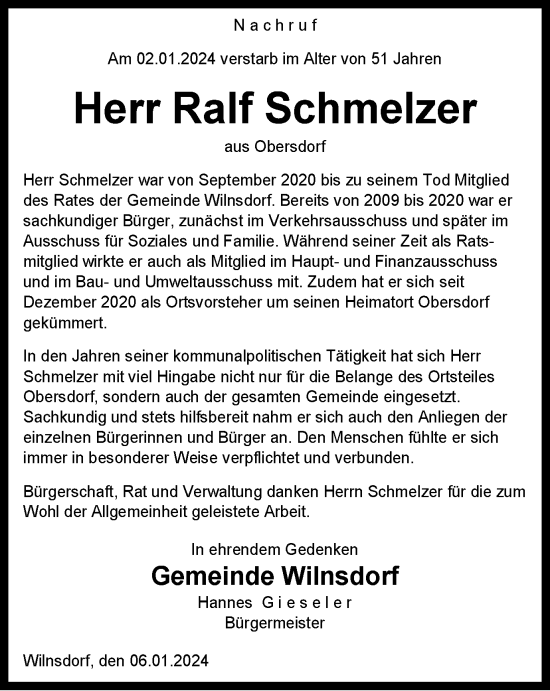 Nachruf

Am 02.01.2024 verstarb im Alter von 51 Jahren

Herr Ralf Schmelzer

aus Obersdorf

Herr Schmelzer war von September 2020 bis zu seinem Tod Mitglied des Rates der Gemeinde Wilnsdorf. Bereits von 2009 bis 2020 war er sachkundiger Bürger, zunächst im Verkehrsausschuss und später im Ausschuss für Soziales und Familie. Während seiner Zeit als Ratsmitglied wirkte er auch als Mitglied im Haupt- und Finanzausschuss und im Bau- und Umweltausschuss mit. Zudem hat er sich seit Dezember 2020 als Ortsvorsteher um seinen Heimatort Obersdorf gekümmert.

In den Jahren seiner kommunalpolitischen Tätigkeit hat sich Herr Schmelzer mit viel Hingabe nicht nur für die Belange des Ortsteiles Obersdorf, sondern auch der gesamten Gemeinde eingesetzt. Sachkundig und stets hilfsbereit nahm er sich auch den Anliegen der einzelnen Bürgerinnen und Bürger an. Den Menschen fühlte er sich immer in besonderer Weise verpflichtet und verbunden.

Bürgerschaft, Rat und Verwaltung danken Herrn Schmelzer für die zum Wohl der Allgemeinheit geleistete Arbeit.

In ehrendem Gedenken

Gemeinde Wilnsdorf

Hannes Gieseler

Bürgermeister

Wilnsdorf, den 06.01.2024